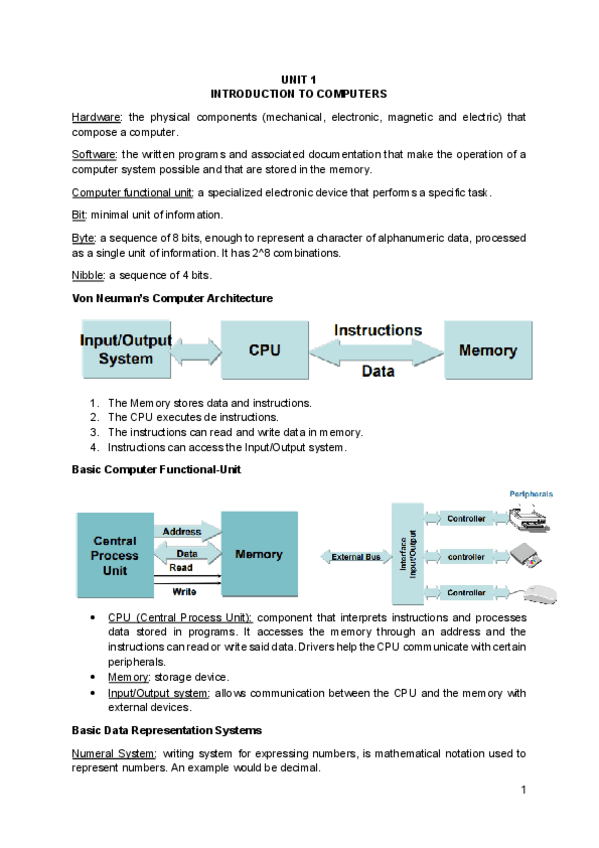 UNIT 1
INTRODUCTION TO COMPUTERS

Hardware: the physical components (mechanical, electronic, magnetic and electric) that compose a computer.

Software: the written programs and associated documentation that make the operation of a computer system possible and that are stored in the memory.

Computer functional unit: a specialized electronic device that performs a specific task.

Bit: minimal unit of information.

Byte: a sequence of 8 bits, enough to represent a character of alphanumeric data, processed as a single unit of information. It has 2^8 combinations.

Nibble: a sequence of 4 bits.

Von Neuman's Computer Architecture

Input/Output System
CPU
Instructions
Data
Memory

1. The Memory stores data and instructions.
2. The CPU executes de instructions.
3. The instructions can read and write data in memory.
4. Instructions can access the Input/Output system.

Basic Computer Functional-Unit

Central Process Unit
Address
Data
Read
Write
Memory
External Bus
Interface Input/Output
Peripherals
Controller
controller
Controller

• CPU (Central Process Unit): component that interprets instructions and processes data stored in programs. It accesses the memory through an address and the instructions can read or write said data. Drivers help the CPU communicate with certain peripherals.
• Memory: storage device.
• Input/Output system: allows communication between the CPU and the memory with external devices.

Basic Data Representation Systems

Numeral System: writing system for expressing numbers, is mathematical notation used to represent numbers. An example would be decimal.

1